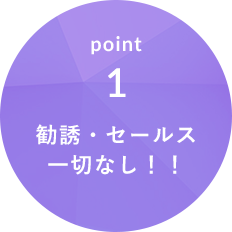 point
1
勧誘・セールス
一切なし！！